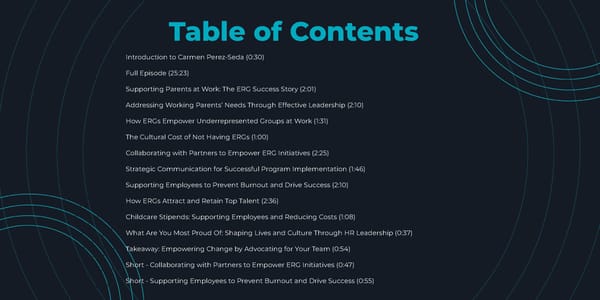 Table of Contents

Introduction to Carmen Perez-Seda (0:30)

Full Episode (25:23)

Supporting Parents at Work: The ERG Success Story (2:01)

Addressing Working Parents' Needs Through Effective Leadership (2:10)

How ERGs Empower Underrepresented Groups at Work (1:31)

The Cultural Cost of Not Having ERGs (1:00)

Collaborating with Partners to Empower ERG Initiatives (2:25)

Strategic Communication for Successful Program Implementation (1:46)

Supporting Employees to Prevent Burnout and Drive Success (2:10)

How ERGs Attract and Retain Top Talent (2:36)

Childcare Stipends: Supporting Employees and Reducing Costs (1:08)

What Are You Most Proud Of: Shaping Lives and Culture Through HR Leadership (0:37)

Takeaway: Empowering Change by Advocating for Your Team (0:54)

Short - Collaborating with Partners to Empower ERG Initiatives (0:47)

Short - Supporting Employees to Prevent Burnout and Drive Success (0:55)